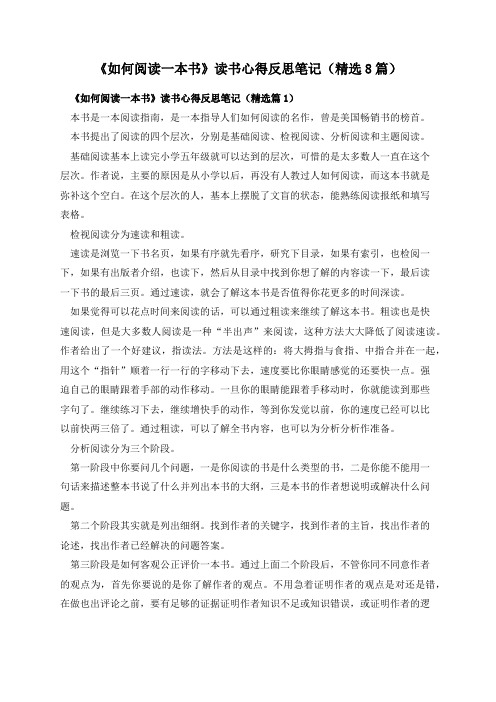 《如何阅读一本书》读书心得反思笔记（精选8篇）

《如何阅读一本书》读书心得反思笔记（精选篇1）

本书是一本阅读指南，是一本指导人们如何阅读的名作，曾是美国畅销书的榜首。

本书提出了阅读的四个层次，分别是基础阅读、检视阅读、分析阅读和主题阅读。

基础阅读基本上读完小学五年级就可以达到的层次，可惜的是太多数人一直在这个层次。作者说，主要的原因是从小学以后，再没有人教过人如何阅读，而这本书就是弥补这个空白。在这个层次的人，基本上摆脱了文盲的状态，能熟练阅读报纸和填写表格。

检视阅读分为速读和粗读。

速读是浏览一下书名页，如果有序就先看序，研究下目录，如果有索引，也检阅一下，如果有出版者介绍，也读下，然后从目录中找到你想了解的内容读一下，最后读一下书的最后三页。通过速读，就会了解这本书是否值得你花更多的时间深读。

如果觉得可以花点时间来阅读的话，可以通过粗读来继续了解这本书。粗读也是快速阅读，但是大多数人阅读是一种“半出声”来阅读，这种方法大大降低了阅读速读。作者给出了一个好建议，指读法。方法是这样的：将大拇指与食指、中指合并在一起，用这个“指针”顺着一行一行的字移动下去，速度要比你眼睛感觉的还要快一点。强迫自己的眼睛跟着手部的动作移动。一旦你的眼睛能跟着手移动时，你就能读到那些字句了。继续练习下去，继续增快手的动作，等到你发觉以前，你的速度已经可以比以前快两三倍了。通过粗读，可以了解全书内容，也可以为分析分析作准备。

分析阅读分为三个阶段。

第一阶段中你要问几个问题，一是你阅读的书是什么类型的书，二是你能不能用一句话来描述整本书说了什么并列出本书的大纲，三是本书的作者想说明或解决什么问题。

第二个阶段其实就是列出细纲。找到作者的关键字，找到作者的主旨，找出作者的论述，找出作者已经解决的问题答案。

第三阶段是如何客观公正评价一本书。通过上面二个阶段后，不管你同不同意作者的观点为，首先你要说的是你了解作者的观点。不用急着证明作者的观点是对还是错，在做也出评论之前，要有足够的证据证明作者知识不足或知识错误，或证明作者的逻